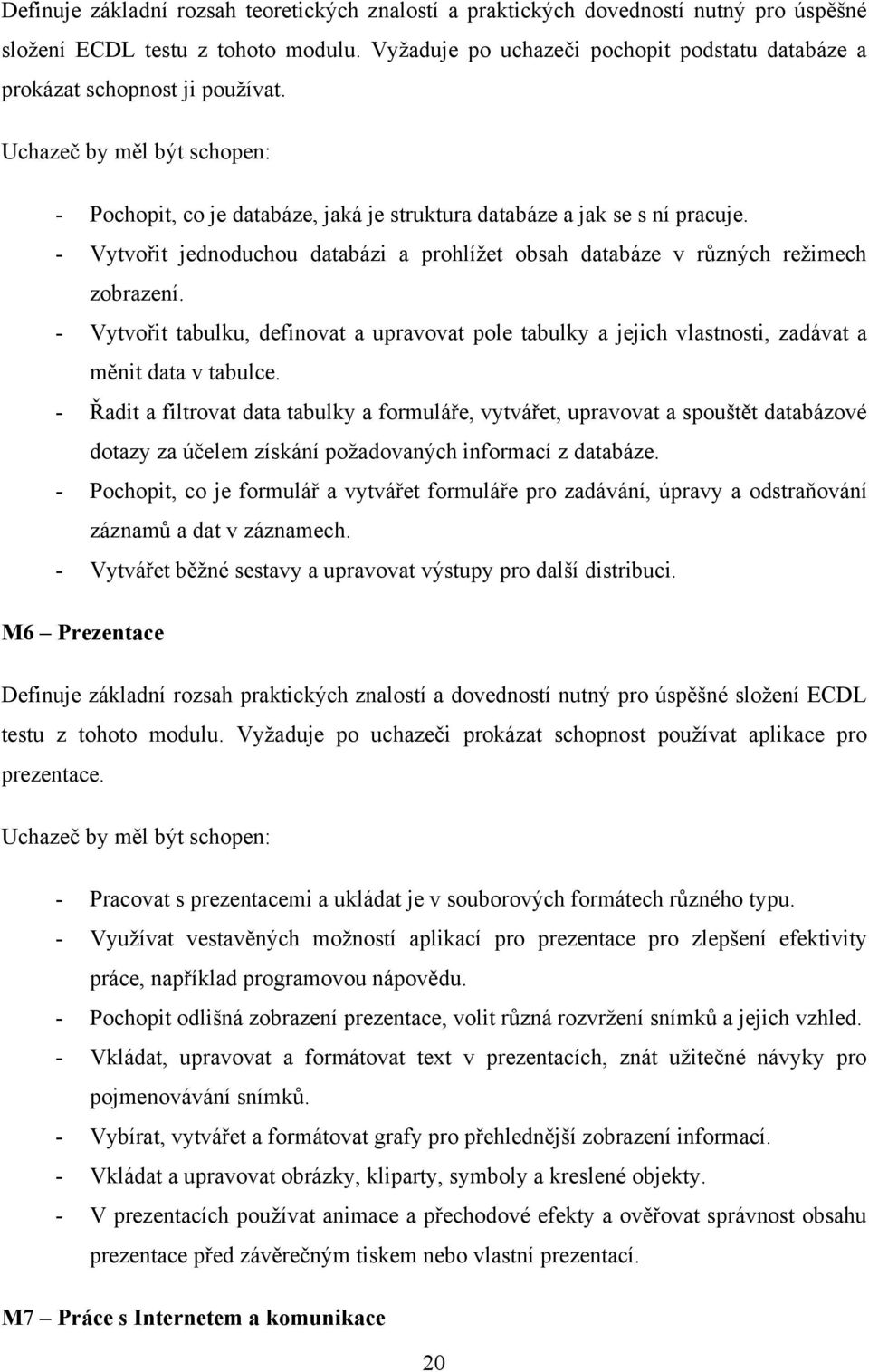 Definuje základní rozsah teoretických znalostí a praktických dovedností nutný pro úspěšné složení ECDL testu z tohoto modulu. Vyžaduje po uchazeči pochopit podstatu databáze a prokázat schopnost ji používat.

Uchazeč by měl být schopen:

- Pochopit, co je databáze, jaká je struktura databáze a jak se s ní pracuje.
- Vytvořit jednoduchou databázi a prohlížet obsah databáze v různých režimech zobrazení.
- Vytvořit tabulku, definovat a upravovat pole tabulky a jejich vlastnosti, zadávat a měnit data v tabulce.
- Řadit a filtrovat data tabulky a formuláře, vytvářet, upravovat a spouštět databázové dotazy za účelem získání požadovaných informací z databáze.
- Pochopit, co je formulář a vytvářet formuláře pro zadávání, úpravy a odstraňování záznamů a dat v záznamech.
- Vytvářet běžné sestavy a upravovat výstupy pro další distribuci.

M6 – Prezentace

Definuje základní rozsah praktických znalostí a dovedností nutný pro úspěšné složení ECDL testu z tohoto modulu. Vyžaduje po uchazeči prokázat schopnost používat aplikace pro prezentace.

Uchazeč by měl být schopen:

- Pracovat s prezentacemi a ukládat je v souborových formátech různého typu.
- Využívat vestavěných možností aplikací pro prezentace pro zlepšení efektivity práce, například programovou nápovědu.
- Pochopit odlišná zobrazení prezentace, volit různá rozvržení snímků a jejich vzhled.
- Vkládat, upravovat a formátovat text v prezentacích, znát užitečné návyky pro pojmenovávání snímků.
- Vybírat, vytvářet a formátovat grafy pro přehlednější zobrazení informací.
- Vkládat a upravovat obrázky, kliparty, symboly a kreslené objekty.
- V prezentacích používat animace a přechodové efekty a ověřovat správnost obsahu prezentace před závěrečným tiskem nebo vlastní prezentací.

M7 – Práce s Internetem a komunikace

20